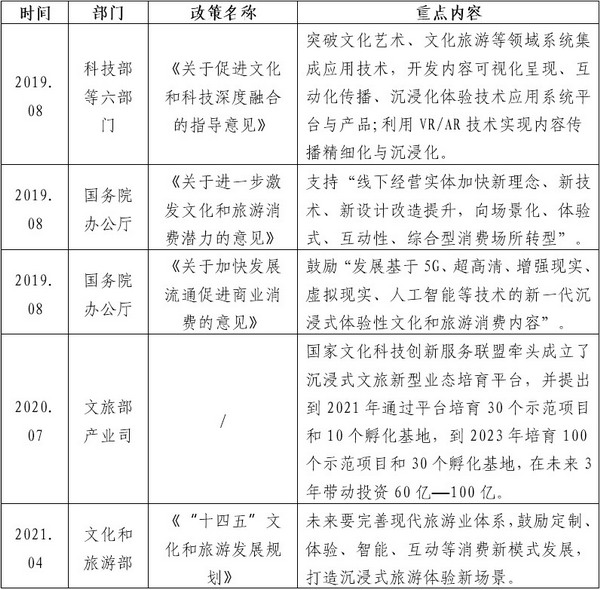 | 时间 | 部门 | 政策名称 | 重点内容 |
|---|---|---|---|
| 2019.08 | 科技部等六部门 | 《关于促进文化和科技深度融合的指导意见》 | 突破文化艺术、文化旅游等领域系统集成应用技术，开发内容可视化呈现、互动化传播、沉浸化体验技术应用系统平台与产品;利用 VR/AR 技术实现内容传播精细化与沉浸化。 |
| 2019.08 | 国务院办公厅 | 《关于进一步激发文化和旅游消费潜力的意见》 | 支持“线下经营实体加快新理念、新技术、新设计改造提升，向场景化、体验式、互动性、综合型消费场所转型”。 |
| 2019.08 | 国务院办公厅 | 《关于加快发展流通促进商业消费的意见》 | 鼓励“发展基于 5G、超高清、增强现实、虚拟现实、人工智能等技术的新一代沉浸式体验性文化和旅游消费内容”。 |
| 2020.07 | 文旅部产业司 | / | 国家文化科技创新服务联盟牵头成立了沉浸式文旅新型业态培育平台，并提出到 2021 年通过平台培育 30 个示范项目和 10 个孵化基地，到 2023 年培育 100 个示范项目和 30 个孵化基地，在未来 3 年带动投资 60 亿—100 亿。 |
| 2021.04 | 文化和旅游部 | 《“十四五”文化和旅游发展规划》 | 未来要完善现代旅游业体系，鼓励定制、体验、智能、互动等消费新模式发展，打造沉浸式旅游体验新场景。 |